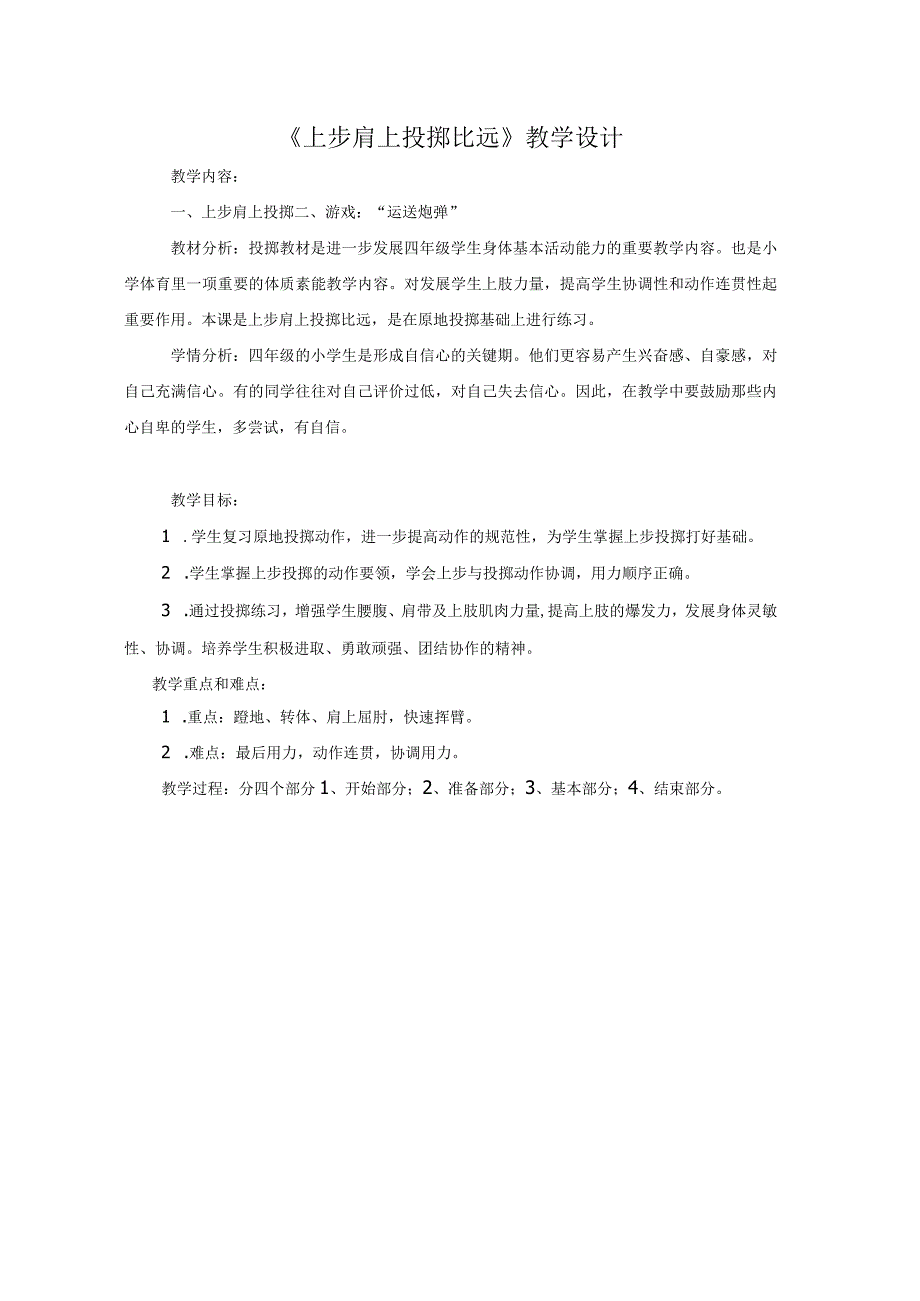 《上步肩上投掷比远》教学设计

教学内容：

一、上步肩上投掷二、游戏：“运送炮弹”

教材分析：投掷教材是进一步发展四年级学生身体基本活动能力的重要教学内容。也是小学体育里一项重要的体质素能教学内容。对发展学生上肢力量，提高学生协调性和动作连贯性起重要作用。本课是上步肩上投掷比远，是在原地投掷基础上进行练习。

学情分析：四年级的小学生是形成自信心的关键期。他们更容易产生兴奋感、自豪感，对自己充满信心。有的同学往往对自己评价过低，对自己失去信心。因此，在教学中要鼓励那些内心自卑的学生，多尝试，有自信。

教学目标：

1 .学生复习原地投掷动作，进一步提高动作的规范性，为学生掌握上步投掷打好基础。

2 .学生掌握上步投掷的动作要领，学会上步与投掷动作协调，用力顺序正确。

3 .通过投掷练习，增强学生腰腹、肩带及上肢肌肉力量,提高上肢的爆发力，发展身体灵敏性、协调。培养学生积极进取、勇敢顽强、团结协作的精神。

教学重点和难点：

1 .重点：蹬地、转体、肩上屈肘，快速挥臂。

2 .难点：最后用力，动作连贯，协调用力。

教学过程：分四个部分 1、开始部分；2、准备部分；3、基本部分；4、结束部分。